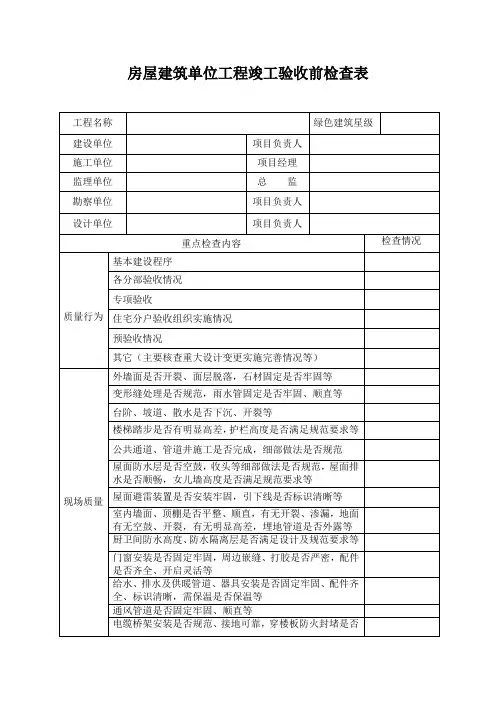 房屋建筑单位工程竣工验收前检查表

| 工程名称 | | | 绿色建筑星级 | |
|---|---|---|---|---|
| 建设单位 | | 项目负责人 | | |
| 施工单位 | | 项目经理 | | |
| 监理单位 | | 总　　监 | | |
| 勘察单位 | | 项目负责人 | | |
| 设计单位 | | 项目负责人 | | |

| 重点检查内容 | | 检查情况 |
|---|---|---|
| 质量行为 | 基本建设程序 | |
| | 各分部验收情况 | |
| | 专项验收 | |
| | 住宅分户验收组织实施情况 | |
| | 预验收情况 | |
| | 其它（主要核查重大设计变更实施完善情况等） | |
| 现场质量 | 外墙面是否开裂、面层脱落，石材固定是否牢固等 | |
| | 变形缝处理是否规范，雨水管固定是否牢固、顺直等 | |
| | 台阶、坡道、散水是否下沉、开裂等 | |
| | 楼梯踏步是否有明显高差，护栏高度是否满足规范要求等 | |
| | 公共通道、管道井施工是否完成，细部做法是否规范 | |
| | 屋面防水层是否空鼓，收头等细部做法是否规范，屋面排水是否顺畅，女儿墙高度是否满足规范要求等 | |
| | 屋面避雷装置是否安装牢固，引下线是否标识清晰等 | |
| | 室内墙面、顶棚是否平整、顺直，有无开裂、渗漏，地面有无空鼓、开裂，有无明显高差，埋地管道是否外露等 | |
| | 厨卫间防水高度、防水隔离层是否满足设计及规范要求等 | |
| | 门窗安装是否固定牢固，周边嵌缝、打胶是否严密，配件是否齐全、开启灵活等 | |
| | 给水、排水及供暖管道、器具安装是否固定牢固、配件齐全、标识清晰，需保温是否保温等 | |
| | 通风管道是否固定牢固、顺直等 | |
| | 电缆桥架安装是否规范、接地可靠，穿楼板防火封堵是否 | |